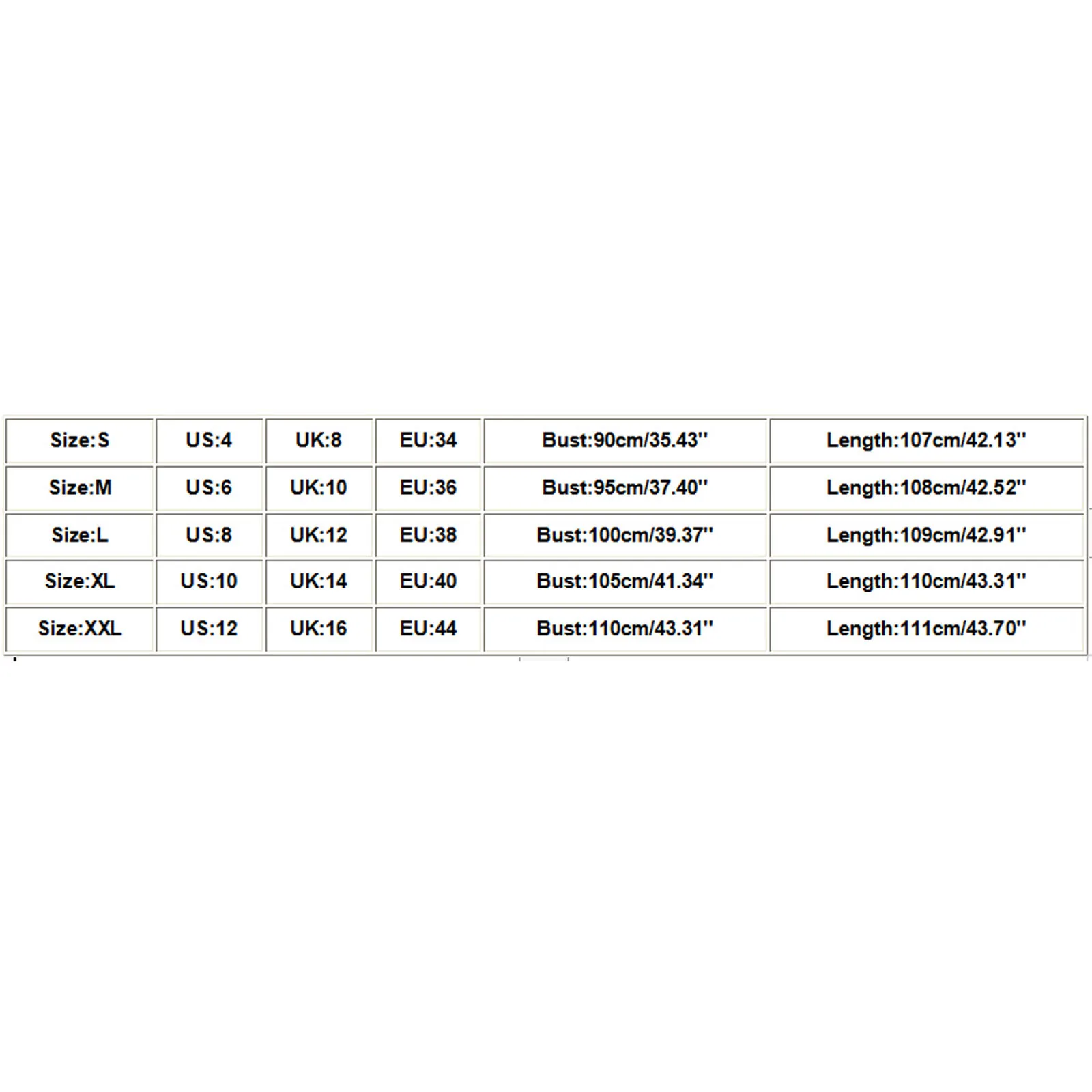 | Size:S | US:4 | UK:8 | EU:34 | Bust:90cm/35.43'' | Length:107cm/42.13'' |
|---|---|---|---|---|---|
| Size:M | US:6 | UK:10 | EU:36 | Bust:95cm/37.40'' | Length:108cm/42.52'' |
| Size:L | US:8 | UK:12 | EU:38 | Bust:100cm/39.37'' | Length:109cm/42.91'' |
| Size:XL | US:10 | UK:14 | EU:40 | Bust:105cm/41.34'' | Length:110cm/43.31'' |
| Size:XXL | US:12 | UK:16 | EU:44 | Bust:110cm/43.31'' | Length:111cm/43.70'' |